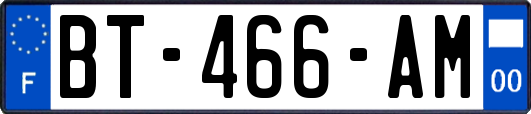 F
BT-466-AM
00